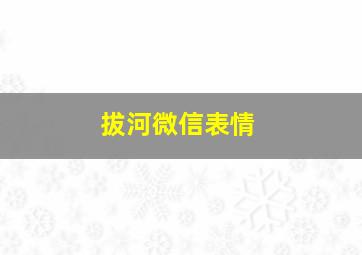 拔河微信表情